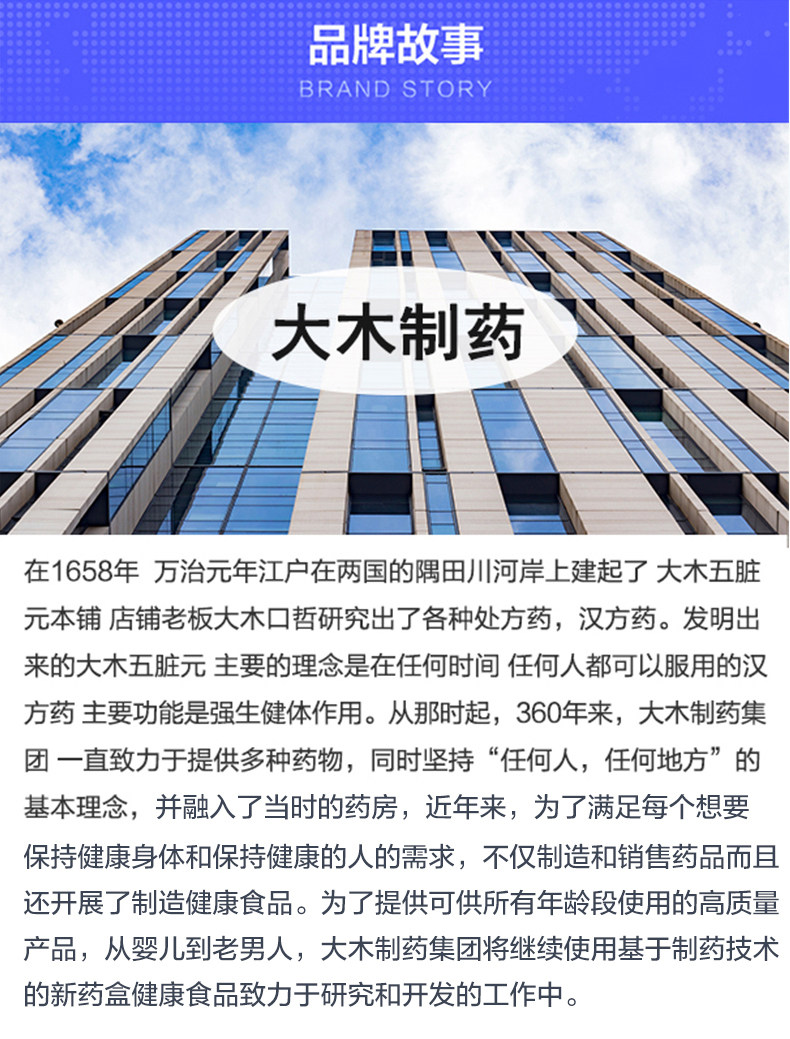 品牌故事
BRAND STORY

大木制药

在1658年 万治元年江户在两国的隅田川河岸上建起了 大木五脏元本铺 店铺老板大木口哲研究出了各种处方药，汉方药。发明出来的大木五脏元 主要的理念是在任何时间 任何人都可以服用的汉方药 主要功能是强生健体作用。从那时起，360年来，大木制药集团 一直致力于提供多种药物，同时坚持“任何人，任何地方”的基本理念，并融入了当时的药房，近年来，为了满足每个想要保持健康身体和保持健康的人的需求，不仅制造和销售药品而且还开展了制造健康食品。为了提供可供所有年龄段使用的高质量产品，从婴儿到老男人，大木制药集团将继续使用基于制药技术的新药盒健康食品致力于研究和开发的工作中。